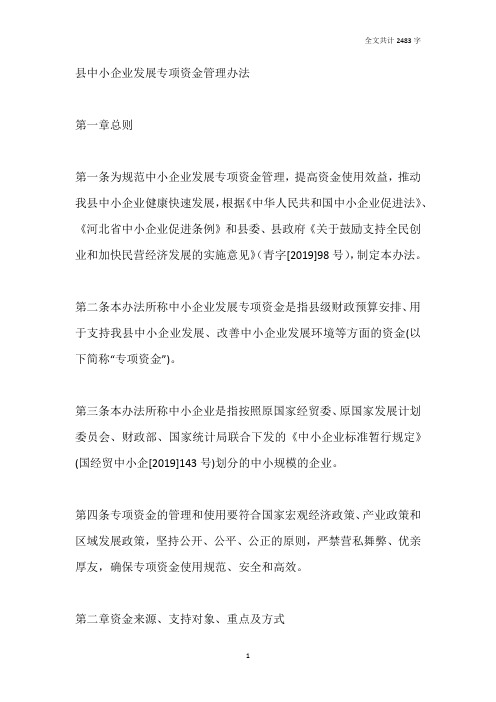 全文共计 2483 字

县中小企业发展专项资金管理办法

第一章总则

第一条为规范中小企业发展专项资金管理，提高资金使用效益，推动我县中小企业健康快速发展，根据《中华人民共和国中小企业促进法》、《河北省中小企业促进条例》和县委、县政府《关于鼓励支持全民创业和加快民营经济发展的实施意见》(青字[2019]98 号)，制定本办法。

第二条本办法所称中小企业发展专项资金是指县级财政预算安排、用于支持我县中小企业发展、改善中小企业发展环境等方面的资金(以下简称“专项资金”)。

第三条本办法所称中小企业是指按照原国家经贸委、原国家发展计划委员会、财政部、国家统计局联合下发的《中小企业标准暂行规定》(国经贸中小企[2019]143 号)划分的中小规模的企业。

第四条专项资金的管理和使用要符合国家宏观经济政策、产业政策和区域发展政策，坚持公开、公平、公正的原则，严禁营私舞弊、优亲厚友，确保专项资金使用规范、安全和高效。

第二章资金来源、支持对象、重点及方式

1